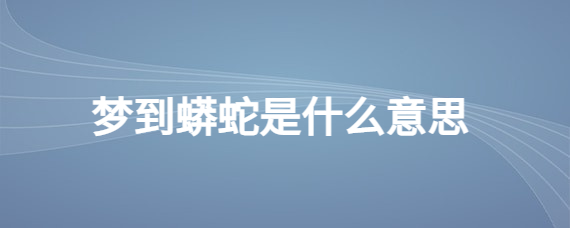 梦到蟒蛇是什么意思